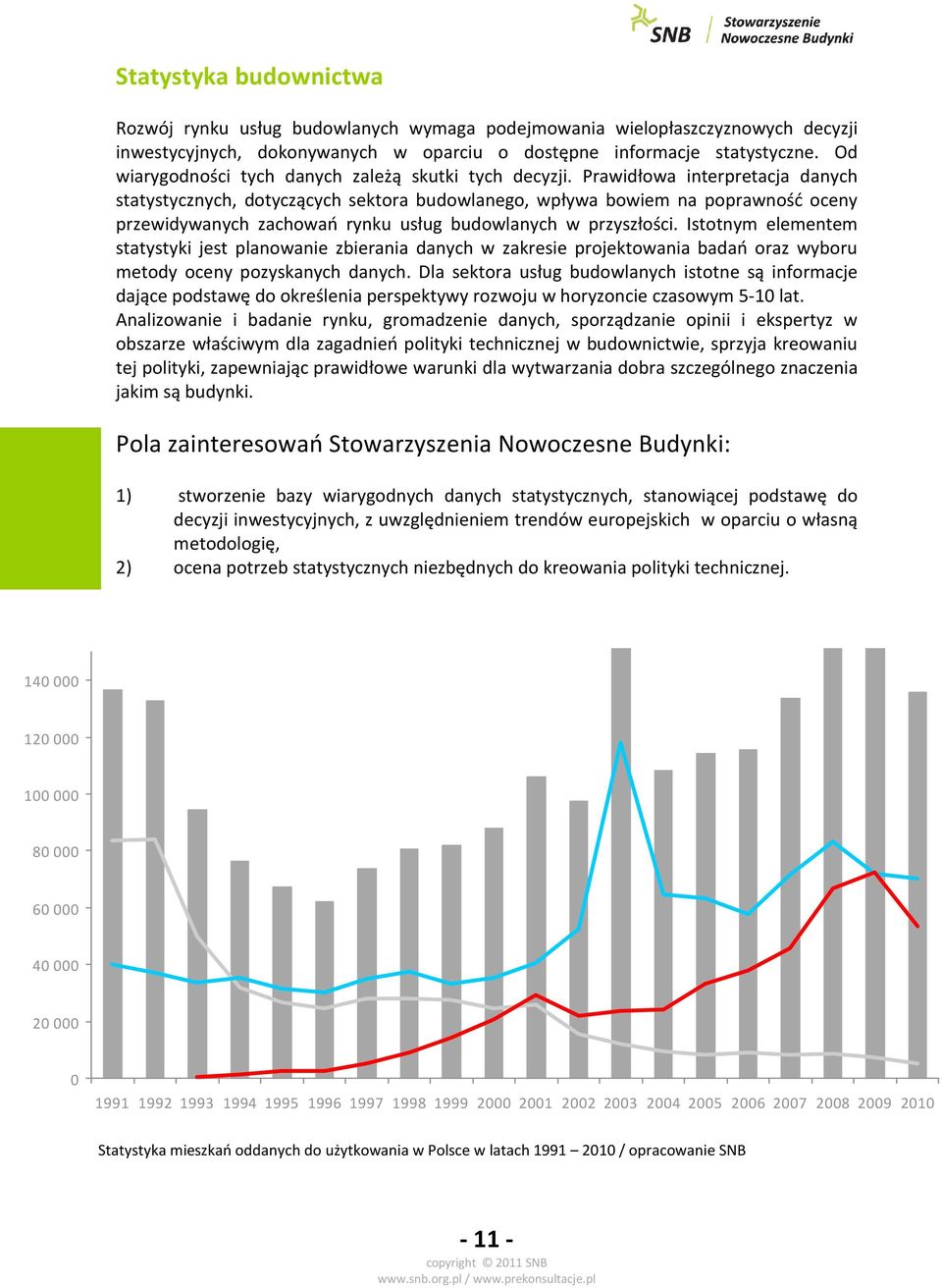 SNB Stowarzyszenie Nowoczesne Budynki

Statystyka budownictwa

Rozwój rynku usług budowlanych wymaga podejmowania wielopłaszczyznowych decyzji inwestycyjnych, dokonywanych w oparciu o dostępne informacje statystyczne. Od wiarygodności tych danych zależą skutki tych decyzji. Prawidłowa interpretacja danych statystycznych, dotyczących sektora budowlanego, wpływa bowiem na poprawność oceny przewidywanych zachowań rynku usług budowlanych w przyszłości. Istotnym elementem statystyki jest planowanie zbierania danych w zakresie projektowania badań oraz wyboru metody oceny pozyskanych danych. Dla sektora usług budowlanych istotne są informacje dające podstawę do określenia perspektywy rozwoju w horyzoncie czasowym 5-10 lat. Analizowanie i badanie rynku, gromadzenie danych, sporządzanie opinii i ekspertyz w obszarze właściwym dla zagadnień polityki technicznej w budownictwie, sprzyja kreowaniu tej polityki, zapewniając prawidłowe warunki dla wytwarzania dobra szczególnego znaczenia jakim są budynki.

Pola zainteresowań Stowarzyszenia Nowoczesne Budynki:

1) stworzenie bazy wiarygodnych danych statystycznych, stanowiącej podstawę do decyzji inwestycyjnych, z uwzględnieniem trendów europejskich w oparciu o własną metodologię,
2) ocena potrzeb statystycznych niezbędnych do kreowania polityki technicznej.

140 000
120 000
100 000
80 000
60 000
40 000
20 000
0
1991 1992 1993 1994 1995 1996 1997 1998 1999 2000 2001 2002 2003 2004 2005 2006 2007 2008 2009 2010

Statystyka mieszkań oddanych do użytkowania w Polsce w latach 1991 – 2010 / opracowanie SNB

- 11 -
copyright © 2011 SNB
www.snb.org.pl / www.prekonsultacje.pl